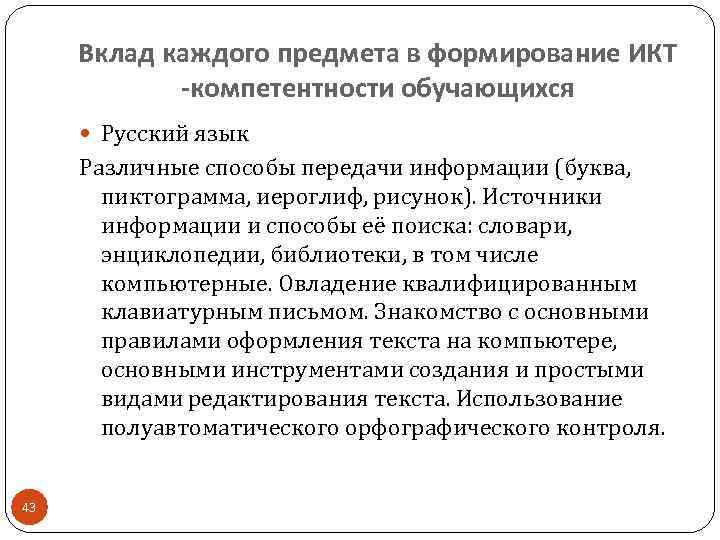 Вклад каждого предмета в формирование ИКТ -компетентности обучающихся

Русский язык

Различные способы передачи информации (буква, пиктограмма, иероглиф, рисунок). Источники информации и способы её поиска: словари, энциклопедии, библиотеки, в том числе компьютерные. Овладение квалифицированным клавиатурным письмом. Знакомство с основными правилами оформления текста на компьютере, основными инструментами создания и простыми видами редактирования текста. Использование полуавтоматического орфографического контроля.

43